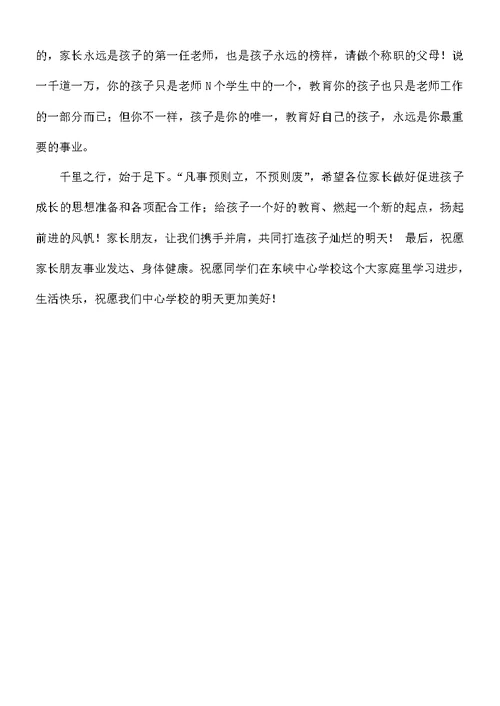 的，家长永远是孩子的第一任老师，也是孩子永远的榜样，请做个称职的父母！说一千道一万，你的孩子只是老师N个学生中的一个，教育你的孩子也只是老师工作的一部分而已；但你不一样，孩子是你的唯一，教育好自己的孩子，永远是你最重要的事业。

千里之行，始于足下。“凡事预则立，不预则废”，希望各位家长做好促进孩子成长的思想准备和各项配合工作；给孩子一个好的教育、燃起一个新的起点，扬起前进的风帆！家长朋友，让我们携手并肩，共同打造孩子灿烂的明天！ 最后，祝愿家长朋友事业发达、身体健康。祝愿同学们在东峡中心学校这个大家庭里学习进步，生活快乐，祝愿我们中心学校的明天更加美好！